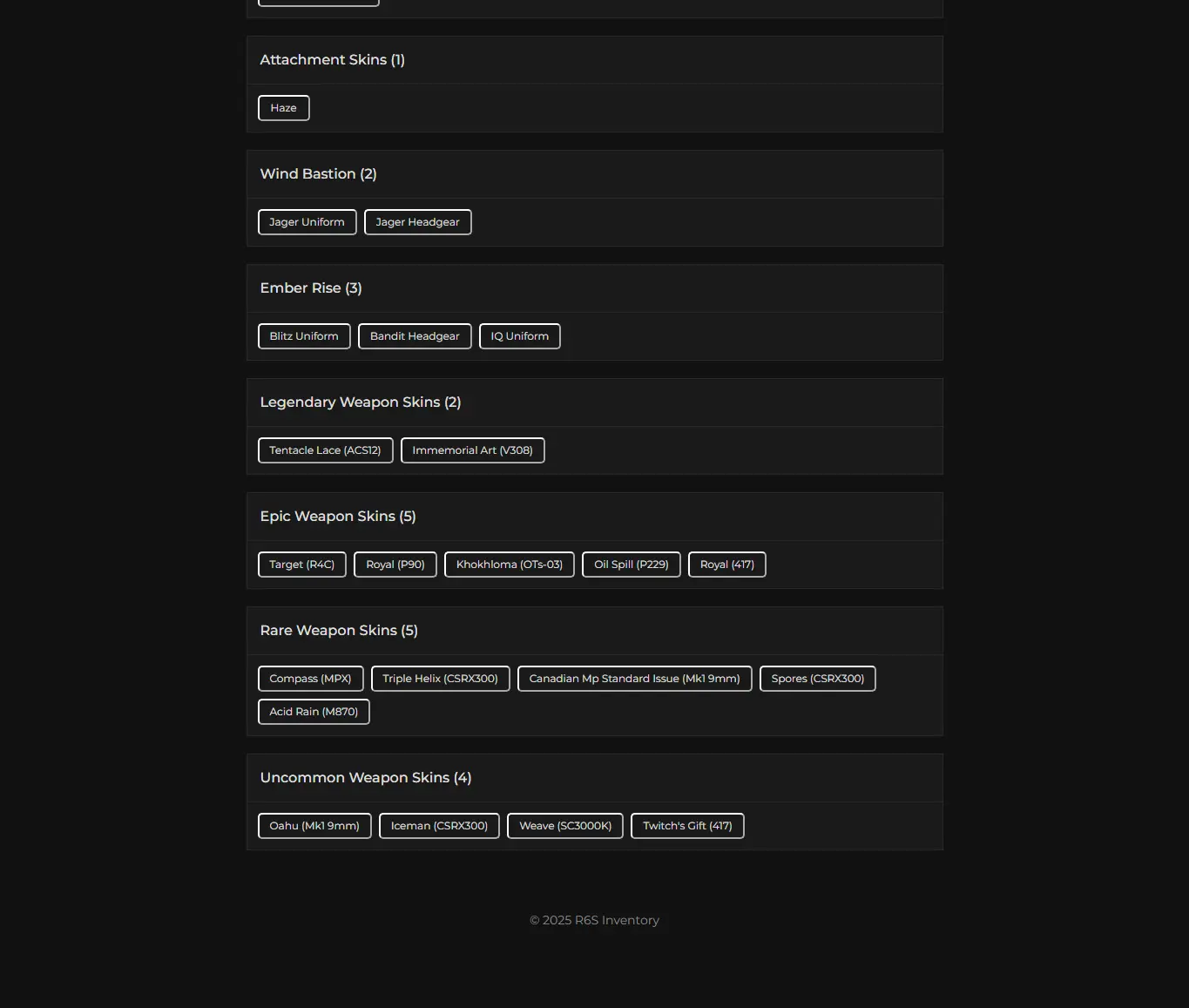 Attachment Skins (1)

Haze

Wind Bastion (2)

Jager Uniform

Jager Headgear

Ember Rise (3)

Blitz Uniform

Bandit Headgear

IQ Uniform

Legendary Weapon Skins (2)

Tentacle Lace (ACS12)

Immemorial Art (V308)

Epic Weapon Skins (5)

Target (R4C)

Royal (P90)

Khokhloma (OTs-03)

Oil Spill (P229)

Royal (417)

Rare Weapon Skins (5)

Compass (MPX)

Triple Helix (CSRX300)

Canadian Mp Standard Issue (Mk1 9mm)

Spores (CSRX300)

Acid Rain (M870)

Uncommon Weapon Skins (4)

Oahu (Mk1 9mm)

Iceman (CSRX300)

Weave (SC3000K)

Twitch's Gift (417)

© 2025 R6S Inventory